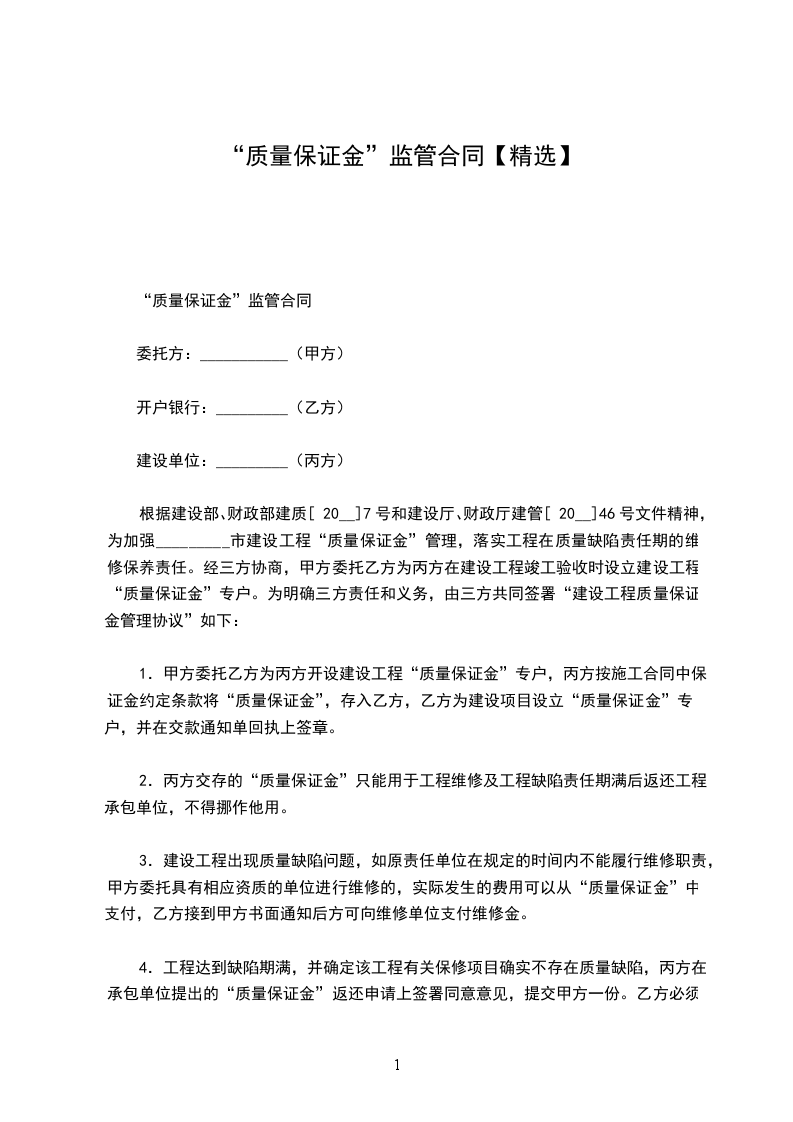 “质量保证金”监管合同【精选】

“质量保证金”监管合同

委托方：___________（甲方）

开户银行：_________（乙方）

建设单位：_________（丙方）

根据建设部、财政部建质[ 20__]7号和建设厅、财政厅建管[ 20__]46号文件精神，为加强_________市建设工程“质量保证金”管理，落实工程在质量缺陷责任期的维修保养责任。经三方协商，甲方委托乙方为丙方在建设工程竣工验收时设立建设工程“质量保证金”专户。为明确三方责任和义务，由三方共同签署“建设工程质量保证金管理协议”如下：

1．甲方委托乙方为丙方开设建设工程“质量保证金”专户，丙方按施工合同中保证金约定条款将“质量保证金”，存入乙方，乙方为建设项目设立“质量保证金”专户，并在交款通知单回执上签章。

2．丙方交存的“质量保证金”只能用于工程维修及工程缺陷责任期满后返还工程承包单位，不得挪作他用。

3．建设工程出现质量缺陷问题，如原责任单位在规定的时间内不能履行维修职责，甲方委托具有相应资质的单位进行维修的，实际发生的费用可以从“质量保证金”中支付，乙方接到甲方书面通知后方可向维修单位支付维修金。

4．工程达到缺陷期满，并确定该工程有关保修项目确实不存在质量缺陷，丙方在承包单位提出的“质量保证金”返还申请上签署同意意见，提交甲方一份。乙方必须

1